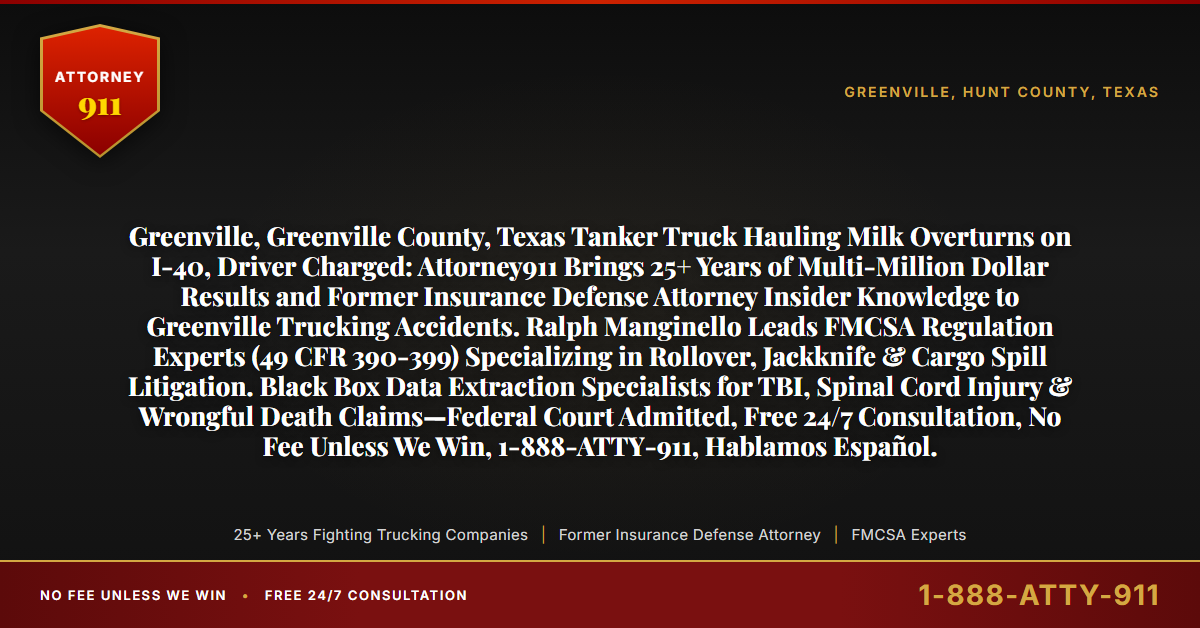 ATTORNEY
911

GREENVILLE, HUNT COUNTY, TEXAS

Greenville, Greenville County, Texas Tanker Truck Hauling Milk Overturns on I-40, Driver Charged: Attorney911 Brings 25+ Years of Multi-Million Dollar Results and Former Insurance Defense Attorney Insider Knowledge to Greenville Trucking Accidents. Ralph Manginello Leads FMCSA Regulation Experts (49 CFR 390-399) Specializing in Rollover, Jackknife & Cargo Spill Litigation. Black Box Data Extraction Specialists for TBI, Spinal Cord Injury & Wrongful Death Claims—Federal Court Admitted, Free 24/7 Consultation, No Fee Unless We Win, 1-888-ATTY-911, Hablamos Español.

25+ Years Fighting Trucking Companies | Former Insurance Defense Attorney | FMCSA Experts

NO FEE UNLESS WE WIN • FREE 24/7 CONSULTATION

1-888-ATTY-911